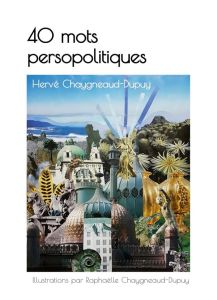 40 mots persopolitiques

Hervé Chaygneaud-Dupuy

Illustrations par Raphaëlle Chaygneaud-Dupuy